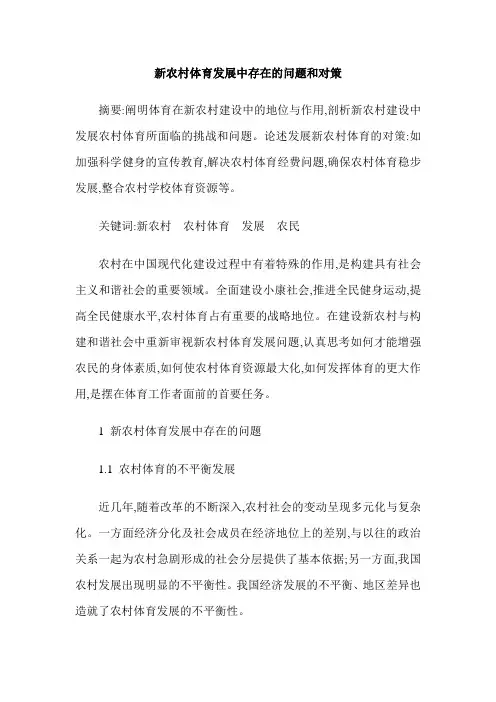 新农村体育发展中存在的问题和对策

摘要:阐明体育在新农村建设中的地位与作用,剖析新农村建设中发展农村体育所面临的挑战和问题。论述发展新农村体育的对策:如加强科学健身的宣传教育,解决农村体育经费问题,确保农村体育稳步发展,整合农村学校体育资源等。

关键词:新农村　农村体育　发展　农民

农村在中国现代化建设过程中有着特殊的作用,是构建具有社会主义和谐社会的重要领域。全面建设小康社会,推进全民健身运动,提高全民健康水平,农村体育占有重要的战略地位。在建设新农村与构建和谐社会中重新审视新农村体育发展问题,认真思考如何才能增强农民的身体素质,如何使农村体育资源最大化,如何发挥体育的更大作用,是摆在体育工作者面前的首要任务。

1 新农村体育发展中存在的问题

1.1 农村体育的不平衡发展

近几年,随着改革的不断深入,农村社会的变动呈现多元化与复杂化。一方面经济分化及社会成员在经济地位上的差别,与以往的政治关系一起为农村急剧形成的社会分层提供了基本依据;另一方面,我国农村发展出现明显的不平衡性。我国经济发展的不平衡、地区差异也造就了农村体育发展的不平衡性。